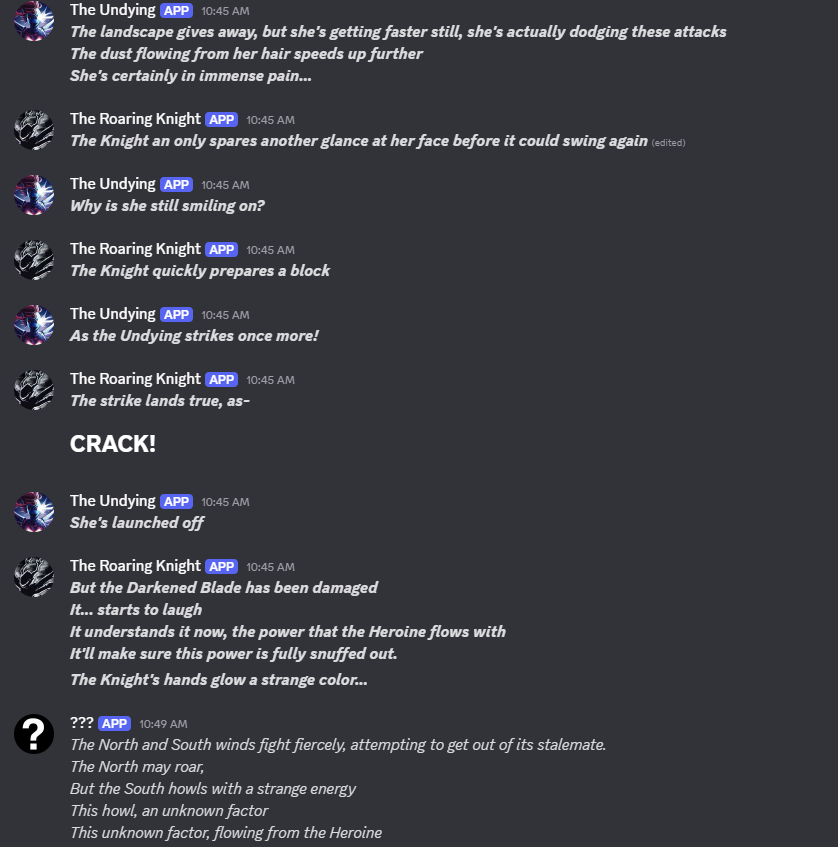 The Undying APP 10:45 AM
The landscape gives away, but she's getting faster still, she's actually dodging these attacks
The dust flowing from her hair speeds up further
She's certainly in immense pain...

The Roaring Knight APP 10:45 AM
The Knight an only spares another glance at her face before it could swing again (edited)

The Undying APP 10:45 AM
Why is she still smiling on?

The Roaring Knight APP 10:45 AM
The Knight quickly prepares a block

The Undying APP 10:45 AM
As the Undying strikes once more!

The Roaring Knight APP 10:45 AM
The strike lands true, as-

CRACK!

The Undying APP 10:45 AM
She's launched off

The Roaring Knight APP 10:45 AM
But the Darkened Blade has been damaged
It... starts to laugh
It understands it now, the power that the Heroine flows with
It'll make sure this power is fully snuffed out.
The Knight's hands glow a strange color...

??? APP 10:49 AM
The North and South winds fight fiercely, attempting to get out of its stalemate.
The North may roar,
But the South howls with a strange energy
This howl, an unknown factor
This unknown factor, flowing from the Heroine